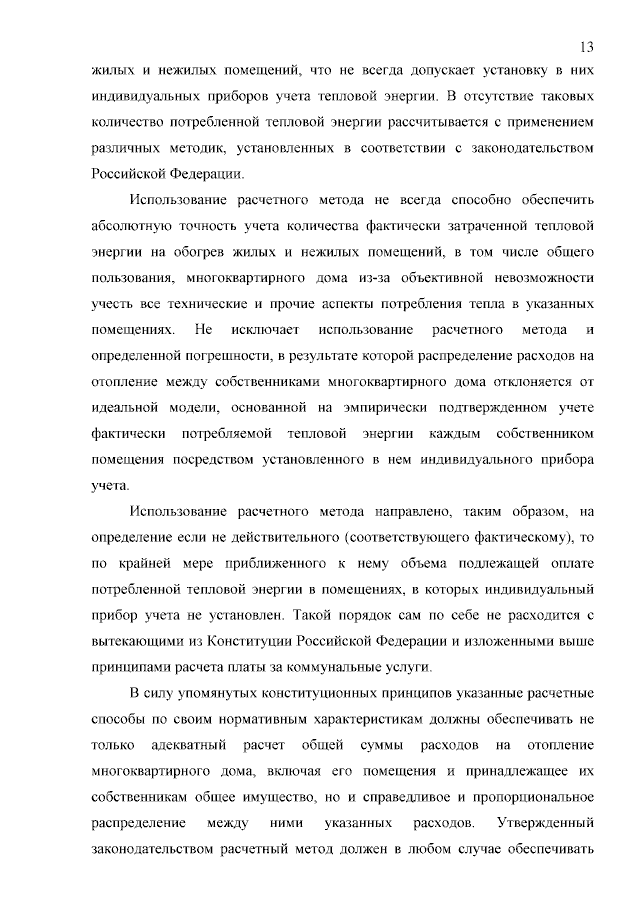 13

жилых и нежилых помещений, что не всегда допускает установку в них индивидуальных приборов учета тепловой энергии. В отсутствие таковых количество потребленной тепловой энергии рассчитывается с применением различных методик, установленных в соответствии с законодательством Российской Федерации.

Использование расчетного метода не всегда способно обеспечить абсолютную точность учета количества фактически затраченной тепловой энергии на обогрев жилых и нежилых помещений, в том числе общего пользования, многоквартирного дома из-за объективной невозможности учесть все технические и прочие аспекты потребления тепла в указанных помещениях. Не исключает использование расчетного метода и определенной погрешности, в результате которой распределение расходов на отопление между собственниками многоквартирного дома отклоняется от идеальной модели, основанной на эмпирически подтвержденном учете фактически потребляемой тепловой энергии каждым собственником помещения посредством установленного в нем индивидуального прибора учета.

Использование расчетного метода направлено, таким образом, на определение если не действительного (соответствующего фактическому), то по крайней мере приближенного к нему объема подлежащей оплате потребленной тепловой энергии в помещениях, в которых индивидуальный прибор учета не установлен. Такой порядок сам по себе не расходится с вытекающими из Конституции Российской Федерации и изложенными выше принципами расчета платы за коммунальные услуги.

В силу упомянутых конституционных принципов указанные расчетные способы по своим нормативным характеристикам должны обеспечивать не только адекватный расчет общей суммы расходов на отопление многоквартирного дома, включая его помещения и принадлежащее их собственникам общее имущество, но и справедливое и пропорциональное распределение между ними указанных расходов. Утвержденный законодательством расчетный метод должен в любом случае обеспечивать